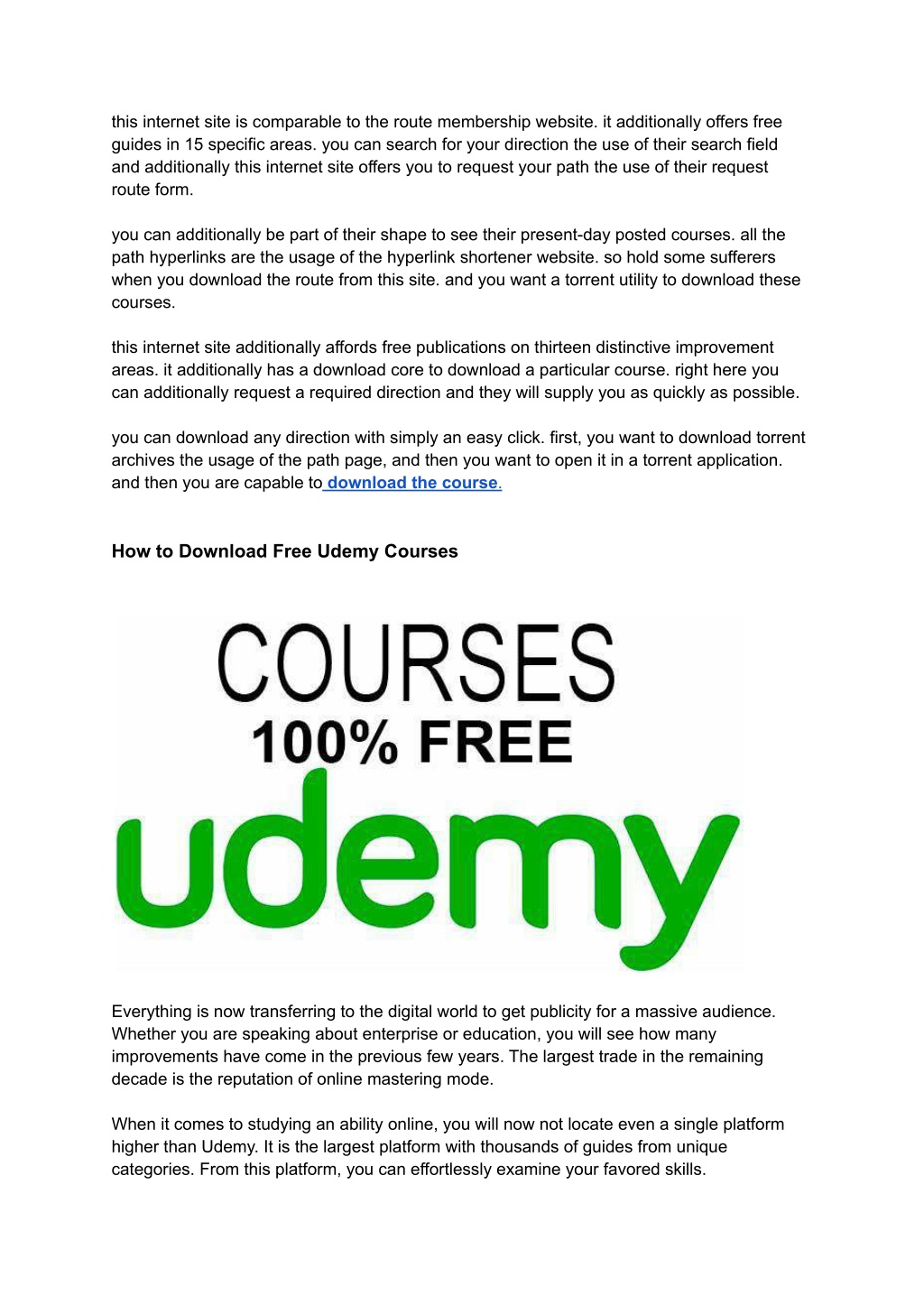 this internet site is comparable to the route membership website. it additionally offers free guides in 15 specific areas. you can search for your direction the use of their search field and additionally this internet site offers you to request your path the use of their request route form.

you can additionally be part of their shape to see their present-day posted courses. all the path hyperlinks are the usage of the hyperlink shortener website. so hold some sufferers when you download the route from this site. and you want a torrent utility to download these courses.

this internet site additionally affords free publications on thirteen distinctive improvement areas. it additionally has a download core to download a particular course. right here you can additionally request a required direction and they will supply you as quickly as possible.

you can download any direction with simply an easy click. first, you want to download torrent archives the usage of the path page, and then you want to open it in a torrent application. and then you are capable to download the course.

How to Download Free Udemy Courses

COURSES
100% FREE
udemy

Everything is now transferring to the digital world to get publicity for a massive audience. Whether you are speaking about enterprise or education, you will see how many improvements have come in the previous few years. The largest trade in the remaining decade is the reputation of online mastering mode.

When it comes to studying an ability online, you will now not locate even a single platform higher than Udemy. It is the largest platform with thousands of guides from unique categories. From this platform, you can effortlessly examine your favored skills.